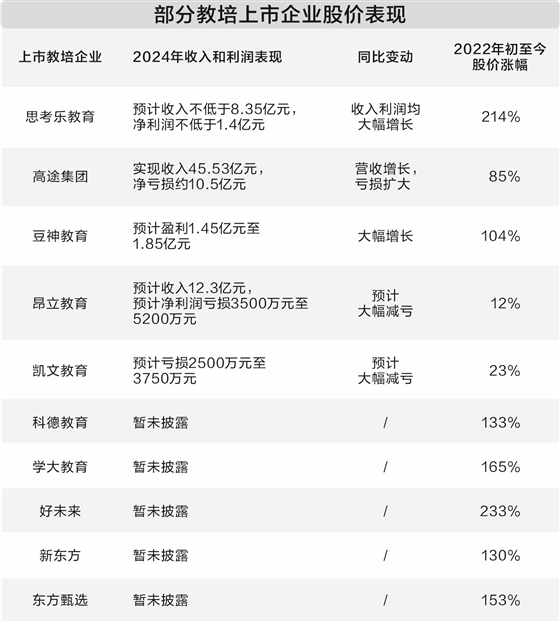 部分教培上市企业股价表现

| 上市教培企业 | 2024年收入和利润表现 | 同比变动 | 2022年初至今股价涨幅 |
|---|---|---|---|
| 思考乐教育 | 预计收入不低于8.35亿元，净利润不低于1.4亿元 | 收入利润均大幅增长 | 214% |
| 高途集团 | 实现收入45.53亿元，净亏损约10.5亿元 | 营收增长，亏损扩大 | 85% |
| 豆神教育 | 预计盈利1.45亿元至1.85亿元 | 大幅增长 | 104% |
| 昂立教育 | 预计收入12.3亿元，预计净利润亏损3500万元至5200万元 | 预计大幅减亏 | 12% |
| 凯文教育 | 预计亏损2500万元至3750万元 | 预计大幅减亏 | 23% |
| 科德教育 | 暂未披露 | / | 133% |
| 学大教育 | 暂未披露 | / | 165% |
| 好未来 | 暂未披露 | / | 233% |
| 新东方 | 暂未披露 | / | 130% |
| 东方甄选 | 暂未披露 | / | 153% |